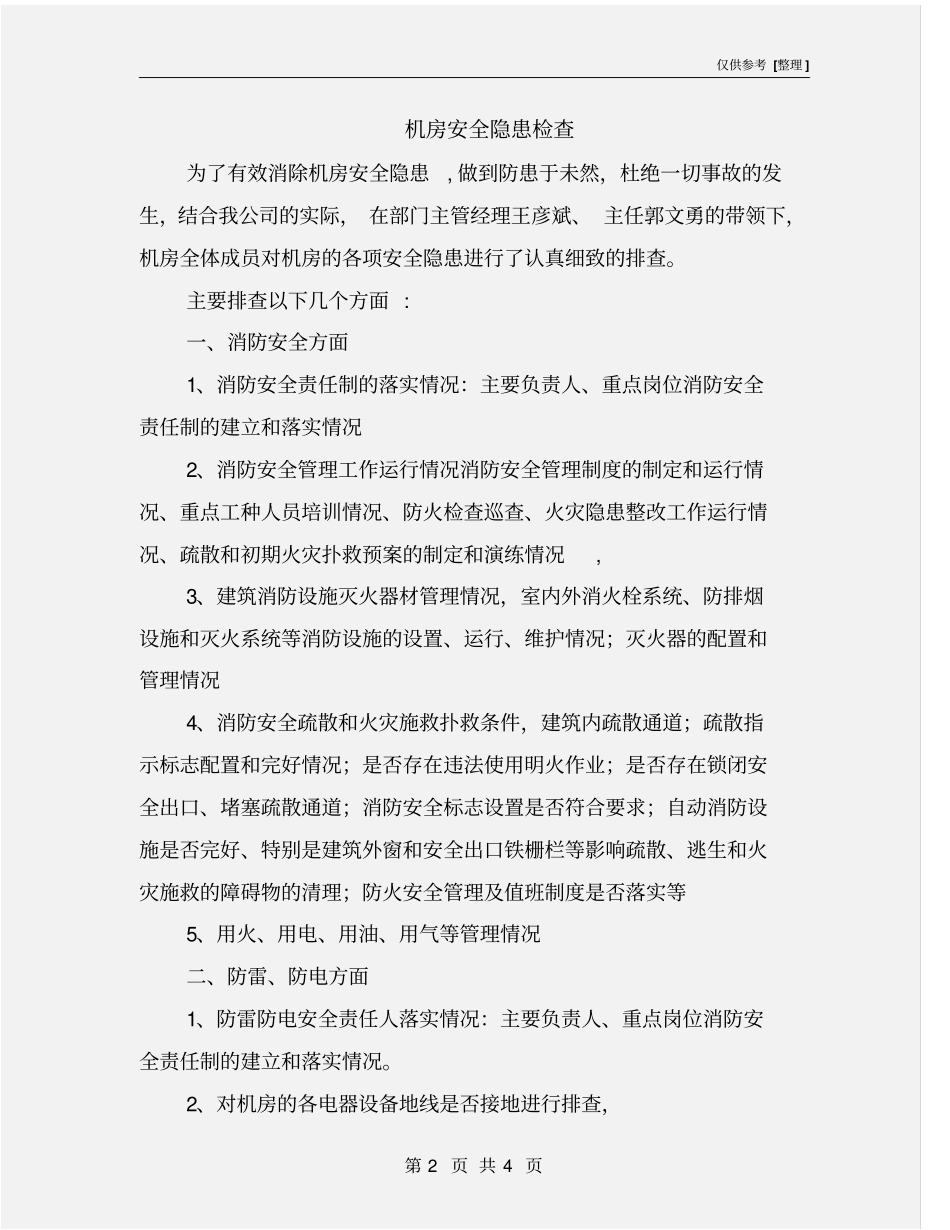 仅供参考 [整理]

机房安全隐患检查

为了有效消除机房安全隐患 ，做到防患于未然，杜绝一切事故的发生，结合我公司的实际， 在部门主管经理王彦斌、 主任郭文勇的带领下，机房全体成员对机房的各项安全隐患进行了认真细致的排查。

主要排查以下几个方面 ：

一、消防安全方面

1、消防安全责任制的落实情况：主要负责人、重点岗位消防安全责任制的建立和落实情况

2、消防安全管理工作运行情况消防安全管理制度的制定和运行情况、重点工种人员培训情况、防火检查巡查、火灾隐患整改工作运行情况、疏散和初期火灾扑救预案的制定和演练情况 ，

3、建筑消防设施灭火器材管理情况，室内外消火栓系统、防排烟设施和灭火系统等消防设施的设置、运行、维护情况；灭火器的配置和管理情况

4、消防安全疏散和火灾施救扑救条件，建筑内疏散通道；疏散指示标志配置和完好情况；是否存在违法使用明火作业；是否存在锁闭安全出口、堵塞疏散通道；消防安全标志设置是否符合要求；自动消防设施是否完好、特别是建筑外窗和安全出口铁栅栏等影响疏散、逃生和火灾施救的障碍物的清理；防火安全管理及值班制度是否落实等

5、用火、用电、用油、用气等管理情况

二、防雷、防电方面

1、防雷防电安全责任人落实情况：主要负责人、重点岗位消防安全责任制的建立和落实情况。

2、对机房的各电器设备地线是否接地进行排查，

第 2 页 共 4 页